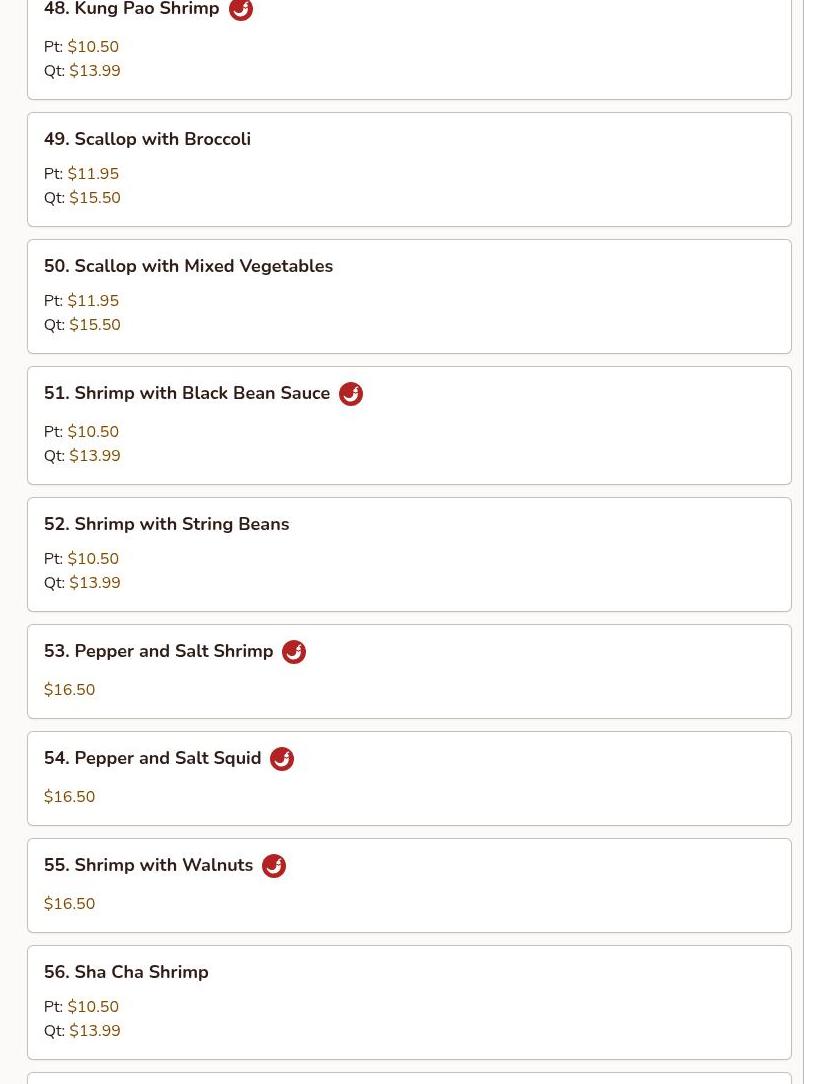 48. Kung Pao Shrimp

Pt: $10.50
Qt: $13.99

49. Scallop with Broccoli

Pt: $11.95
Qt: $15.50

50. Scallop with Mixed Vegetables

Pt: $11.95
Qt: $15.50

51. Shrimp with Black Bean Sauce

Pt: $10.50
Qt: $13.99

52. Shrimp with String Beans

Pt: $10.50
Qt: $13.99

53. Pepper and Salt Shrimp

$16.50

54. Pepper and Salt Squid

$16.50

55. Shrimp with Walnuts

$16.50

56. Sha Cha Shrimp

Pt: $10.50
Qt: $13.99